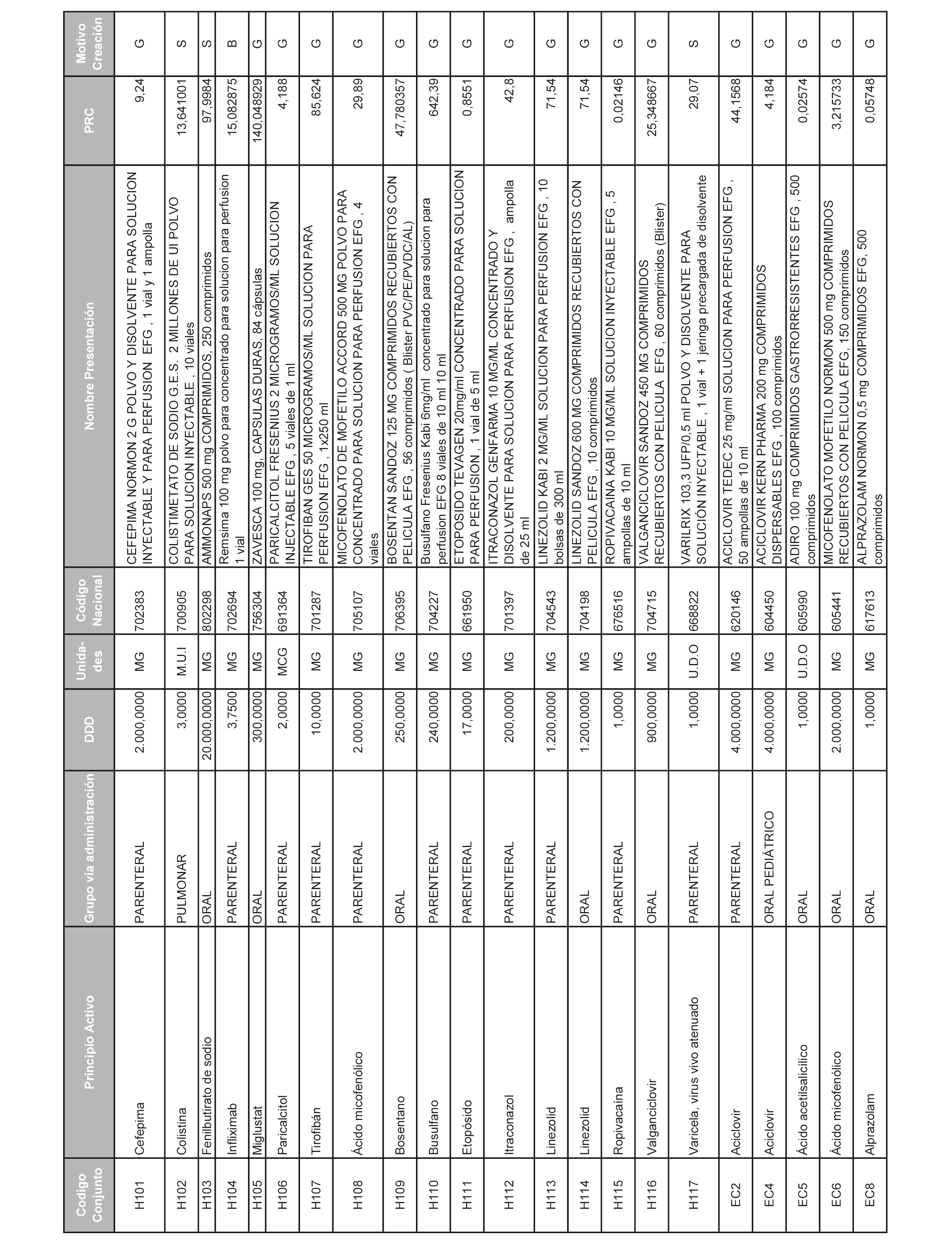 | Codigo Conjunto | Principio Activo | Grupo vía administración | DDD | Unida-des | Código Nacional | Nombre Presentación | PRC | Motivo Creación |
|---|---|---|---|---|---|---|---|---|
| H101 | Cefepima | PARENTERAL | 2.000,0000 | MG | 702383 | CEFEPIMA NORMON 2 G POLVO Y DISOLVENTE PARA SOLUCION INYECTABLE Y PARA PERFUSION EFG , 1 vial y 1 ampolla | 9,24 | G |
| H102 | Colistina | PULMONAR | 3,0000 | M.U.I | 700905 | COLISTIMETATO DE SODIO G.E.S. 2 MILLONES DE UI POLVO PARA SOLUCION INYECTABLE , 10 viales | 13,641001 | S |
| H103 | Fenilbutirato de sodio | ORAL | 20.000,0000 | MG | 802298 | AMMONAPS 500 mg COMPRIMIDOS, 250 comprimidos | 97,9984 | S |
| H104 | Infliximab | PARENTERAL | 3,7500 | MG | 702694 | Remsima 100 mg polvo para concentrado para solucion para perfusion 1 vial | 15,082875 | B |
| H105 | Miglustat | ORAL | 300,0000 | MG | 756304 | ZAVESCA 100 mg, CAPSULAS DURAS, 84 cápsulas | 140,048929 | G |
| H106 | Paricalcitol | PARENTERAL | 2,0000 | MCG | 691364 | PARICALCITOL FRESENIUS 2 MICROGRAMOS/ML SOLUCION INJECTABLE EFG , 5 viales de 1 ml | 4,188 | G |
| H107 | Tirofibán | PARENTERAL | 10,0000 | MG | 701287 | TIROFIBAN GES 50 MICROGRAMOS/ML SOLUCION PARA PERFUSION EFG , 1x250 ml | 85,624 | G |
| H108 | Ácido micofenólico | PARENTERAL | 2.000,0000 | MG | 705107 | MICOFENOLATO DE MOFETILO ACCORD 500 MG POLVO PARA CONCENTRADO PARA SOLUCION PARA PERFUSION EFG , 4 viales | 29,89 | G |
| H109 | Bosentano | ORAL | 250,0000 | MG | 706395 | BOSENTAN SANDOZ 125 MG COMPRIMIDOS RECUBIERTOS CON PELICULA EFG , 56 comprimidos ( Blister PVC/PE/PVDC/AL) | 47,780357 | G |
| H110 | Busulfano | PARENTERAL | 240,0000 | MG | 704227 | Busulfano Fresenius Kabi 6mg/ml concentrado para solucion para perfusion EFG 8 viales de 10 ml 10 ml | 642,39 | G |
| H111 | Etopósido | PARENTERAL | 17,0000 | MG | 661950 | ETOPOSIDO TEVAGEN 20mg/ml CONCENTRADO PARA SOLUCION PARA PERFUSION , 1 vial de 5 ml | 0,8551 | G |
| H112 | Itraconazol | PARENTERAL | 200,0000 | MG | 701397 | ITRACONAZOL GENFARMA 10 MG/ML CONCENTRADO Y DISOLVENTE PARA SOLUCION PARA PERFUSION EFG , ampolla de 25 ml | 42,8 | G |
| H113 | Linezolid | PARENTERAL | 1.200,0000 | MG | 704543 | LINEZOLID KABI 2 MG/ML SOLUCION PARA PERFUSION EFG , 10 bolsas de 300 ml | 71,54 | G |
| H114 | Linezolid | ORAL | 1.200,0000 | MG | 704198 | LINEZOLID SANDOZ 600 MG COMPRIMIDOS RECUBIERTOS CON PELICULA EFG , 10 comprimidos | 71,54 | G |
| H115 | Ropivacaína | PARENTERAL | 1,0000 | MG | 676516 | ROPIVACAINA KABI 10 MG/ML SOLUCION INYECTABLE EFG , 5 ampollas de 10 ml | 0,02146 | G |
| H116 | Valganciclovir | ORAL | 900,0000 | MG | 704715 | VALGANCICLOVIR SANDOZ 450 MG COMPRIMIDOS RECUBIERTOS CON PELICULA EFG , 60 comprimidos (Blister) | 25,348667 | G |
| H117 | Varicela, virus vivo atenuado | PARENTERAL | 1,0000 | U.D.O | 668822 | VARILRIX 103,3 UFP/0,5 ml POLVO Y DISOLVENTE PARA SOLUCIÓN INYECTABLE , 1 vial + 1 jeringa precargada de disolvente | 29,07 | S |
| EC2 | Aciclovir | PARENTERAL | 4.000,0000 | MG | 620146 | ACICLOVIR TEDEC 25 mg/ml SOLUCION PARA PERFUSION EFG , 50 ampollas de 10 ml | 44,1568 | G |
| EC4 | Aciclovir | ORAL PEDIÁTRICO | 4.000,0000 | MG | 604450 | ACICLOVIR KERN PHARMA 200 mg COMPRIMIDOS DISPERSABLES EFG , 100 comprimidos | 4,184 | G |
| EC5 | Ácido acetilsalicílico | ORAL | 1,0000 | U.D.O | 605990 | ADIRO 100 mg COMPRIMIDOS GASTRORRESISTENTES EFG , 500 comprimidos | 0,02574 | G |
| EC6 | Ácido micofenólico | ORAL | 2.000,0000 | MG | 605441 | MICOFENOLATO MOFETILO NORMON 500 mg COMPRIMIDOS RECUBIERTOS CON PELICULA EFG, 150 comprimidos | 3,215733 | G |
| EC8 | Alprazolam | ORAL | 1,0000 | MG | 617613 | ALPRAZOLAM NORMON 0,5 mg COMPRIMIDOS EFG, 500 comprimidos | 0,05748 | G |